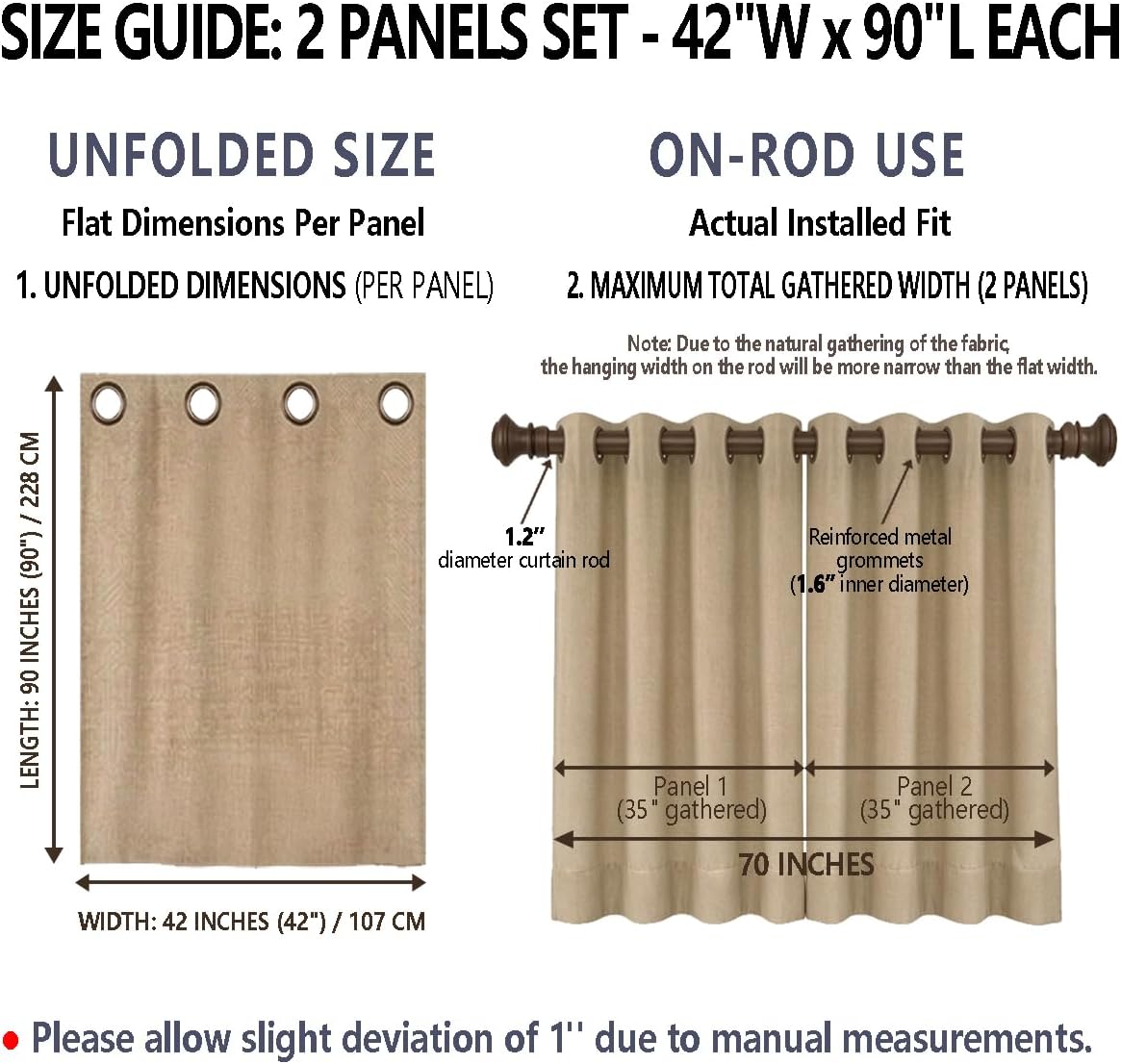 SIZE GUIDE: 2 PANELS SET - 42"W x 90"L EACH

UNFOLDED SIZE

Flat Dimensions Per Panel

1. UNFOLDED DIMENSIONS (PER PANEL)

LENGTH: 90 INCHES (90") / 228 CM

WIDTH: 42 INCHES (42") / 107 CM

ON-ROD USE

Actual Installed Fit

2. MAXIMUM TOTAL GATHERED WIDTH (2 PANELS)

Note: Due to the natural gathering of the fabric, the hanging width on the rod will be more narrow than the flat width.

1.2" diameter curtain rod

Reinforced metal grommets (1.6" inner diameter)

Panel 1 (35" gathered)

Panel 2 (35" gathered)

70 INCHES

• Please allow slight deviation of 1'' due to manual measurements.